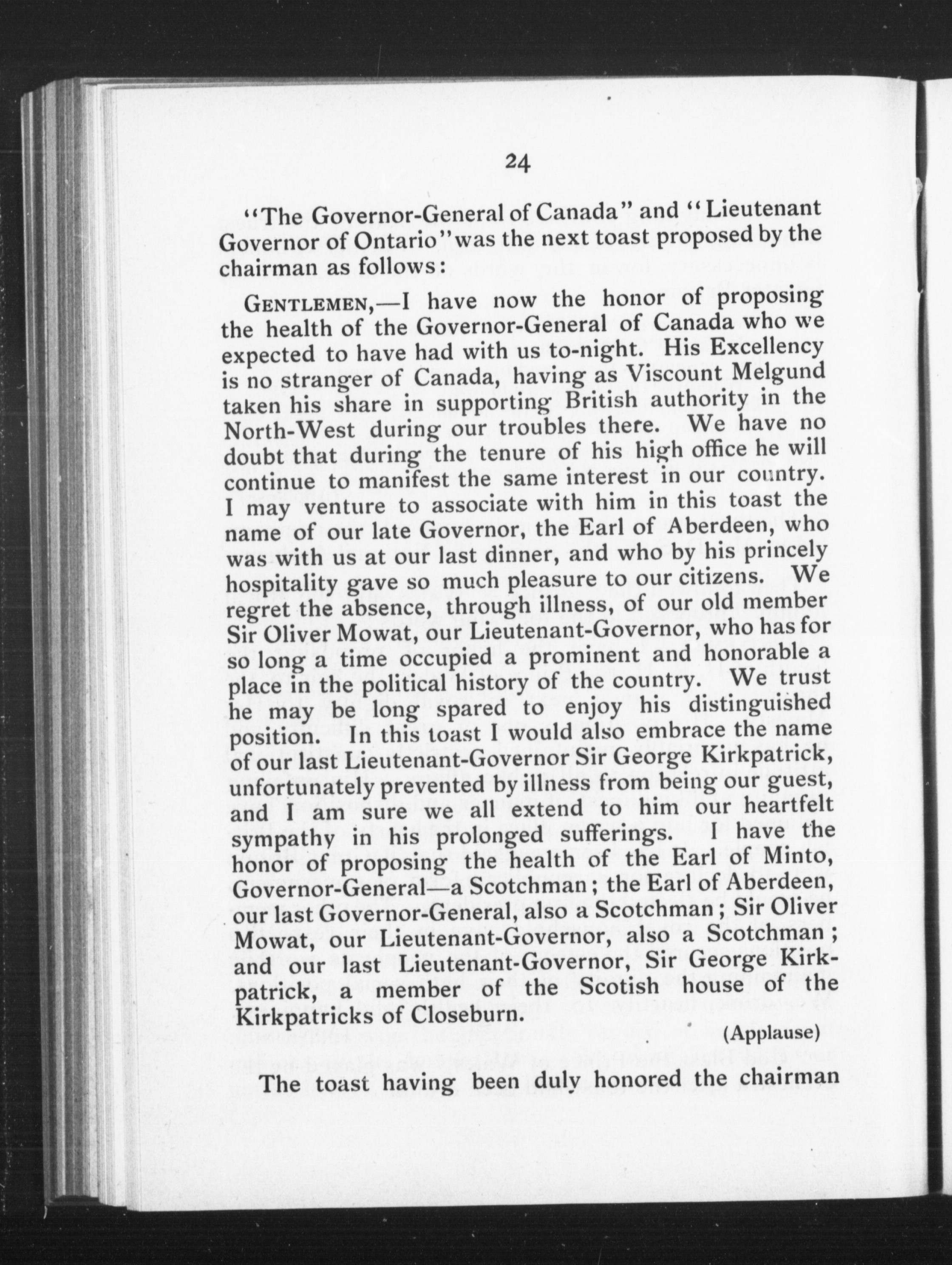 24

"The Governor-General of Canada" and "Lieutenant Governor of Ontario" was the next toast proposed by the chairman as follows:

GENTLEMEN,—I have now the honor of proposing the health of the Governor-General of Canada who we expected to have had with us to-night. His Excellency is no stranger of Canada, having as Viscount Melgund taken his share in supporting British authority in the North-West during our troubles there. We have no doubt that during the tenure of his high office he will continue to manifest the same interest in our country. I may venture to associate with him in this toast the name of our late Governor, the Earl of Aberdeen, who was with us at our last dinner, and who by his princely hospitality gave so much pleasure to our citizens. We regret the absence, through illness, of our old member Sir Oliver Mowat, our Lieutenant-Governor, who has for so long a time occupied a prominent and honorable a place in the political history of the country. We trust he may be long spared to enjoy his distinguished position. In this toast I would also embrace the name of our last Lieutenant-Governor Sir George Kirkpatrick, unfortunately prevented by illness from being our guest, and I am sure we all extend to him our heartfelt sympathy in his prolonged sufferings. I have the honor of proposing the health of the Earl of Minto, Governor-General—a Scotchman; the Earl of Aberdeen, our last Governor-General, also a Scotchman; Sir Oliver Mowat, our Lieutenant-Governor, also a Scotchman; and our last Lieutenant-Governor, Sir George Kirkpatrick, a member of the Scotish house of the Kirkpatricks of Closeburn.

(Applause)

The toast having been duly honored the chairman